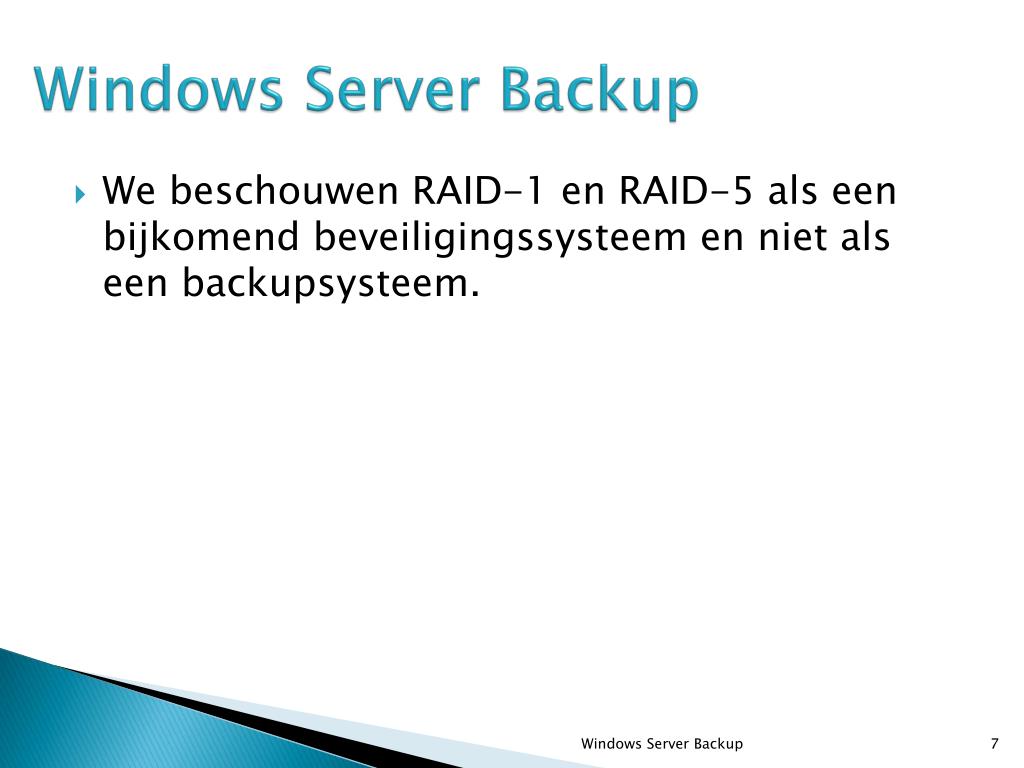 Windows Server Backup

We beschouwen RAID-1 en RAID-5 als een bijkomend beveiligingssysteem en niet als een backupsysteem.

Windows Server Backup

7